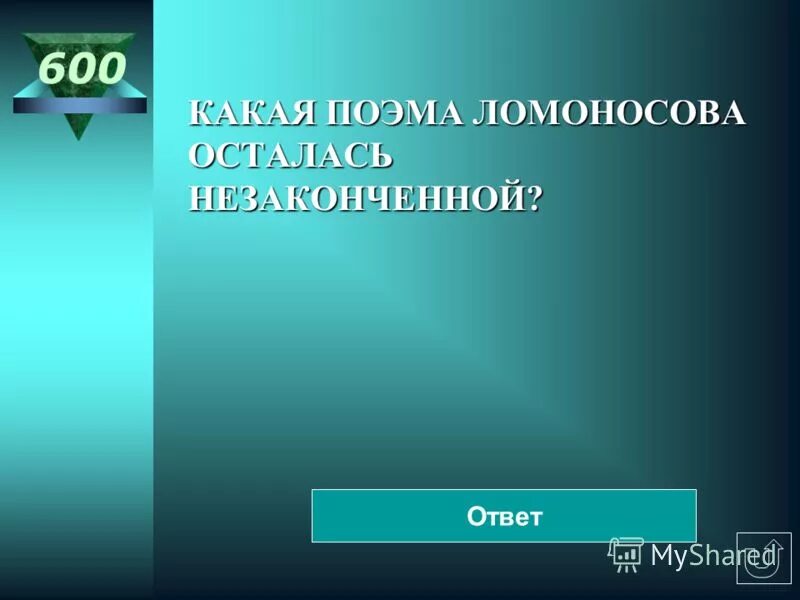 600

КАКАЯ ПОЭМА ЛОМОНОСОВА ОСТАЛАСЬ НЕЗАКОНЧЕННОЙ?

Ответ

MyShared